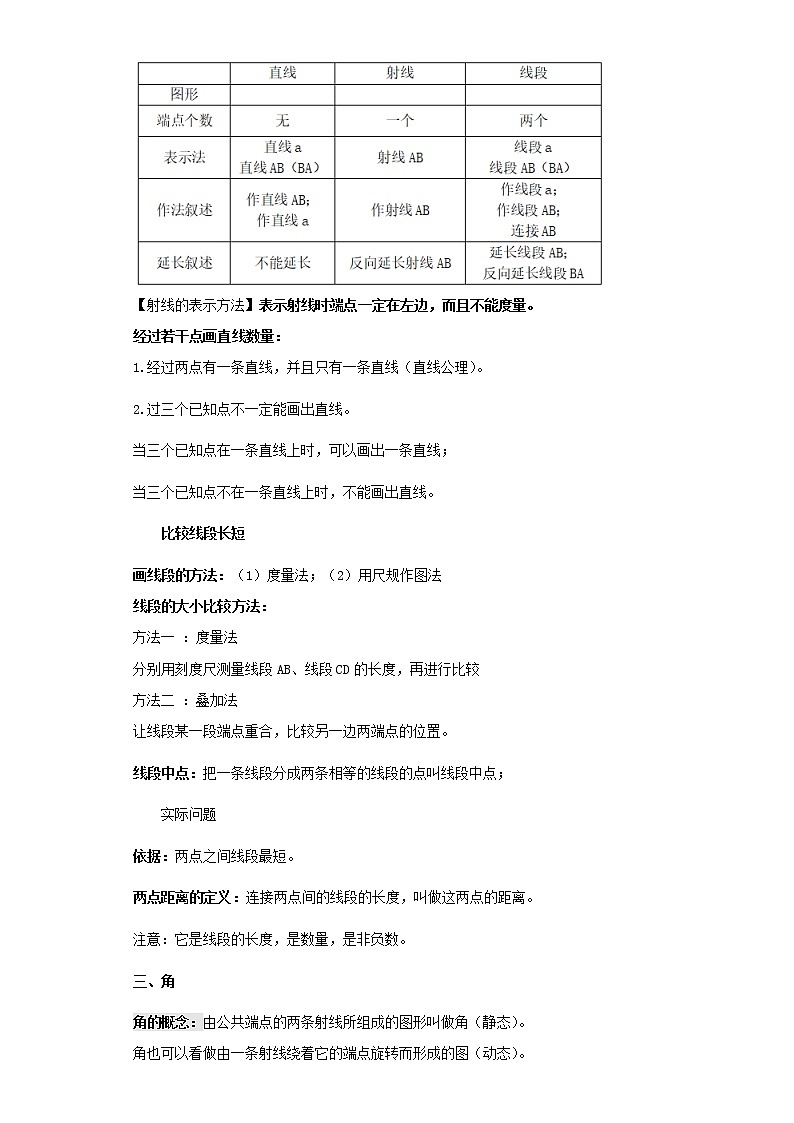 | | 直线 | 射线 | 线段 |
|---|---|---|---|
| 图形 | | | |
| 端点个数 | 无 | 一个 | 两个 |
| 表示法 | 直线 a 直线 AB（BA） | 射线 AB | 线段 a 线段 AB（BA） |
| 作法叙述 | 作直线 AB; 作直线 a | 作射线 AB | 作线段 a; 作线段 AB; 连接 AB |
| 延长叙述 | 不能延长 | 反向延长射线 AB | 延长线段 AB; 反向延长线段 BA |

【射线的表示方法】表示射线时端点一定在左边，而且不能度量。

经过若干点画直线数量：

1.经过两点有一条直线，并且只有一条直线（直线公理）。

2.过三个已知点不一定能画出直线。

当三个已知点在一条直线上时，可以画出一条直线；

当三个已知点不在一条直线上时，不能画出直线。

比较线段长短

画线段的方法：（1）度量法；（2）用尺规作图法

线段的大小比较方法：

方法一 ：度量法

分别用刻度尺测量线段 AB、线段 CD 的长度，再进行比较

方法二 ：叠加法

让线段某一段端点重合，比较另一边两端点的位置。

线段中点：把一条线段分成两条相等的线段的点叫线段中点；

实际问题

依据：两点之间线段最短。

两点距离的定义：连接两点间的线段的长度，叫做这两点的距离。

注意：它是线段的长度，是数量，是非负数。

三、角

角的概念：由公共端点的两条射线所组成的图形叫做角（静态）。

角也可以看做由一条射线绕着它的端点旋转而形成的图（动态）。